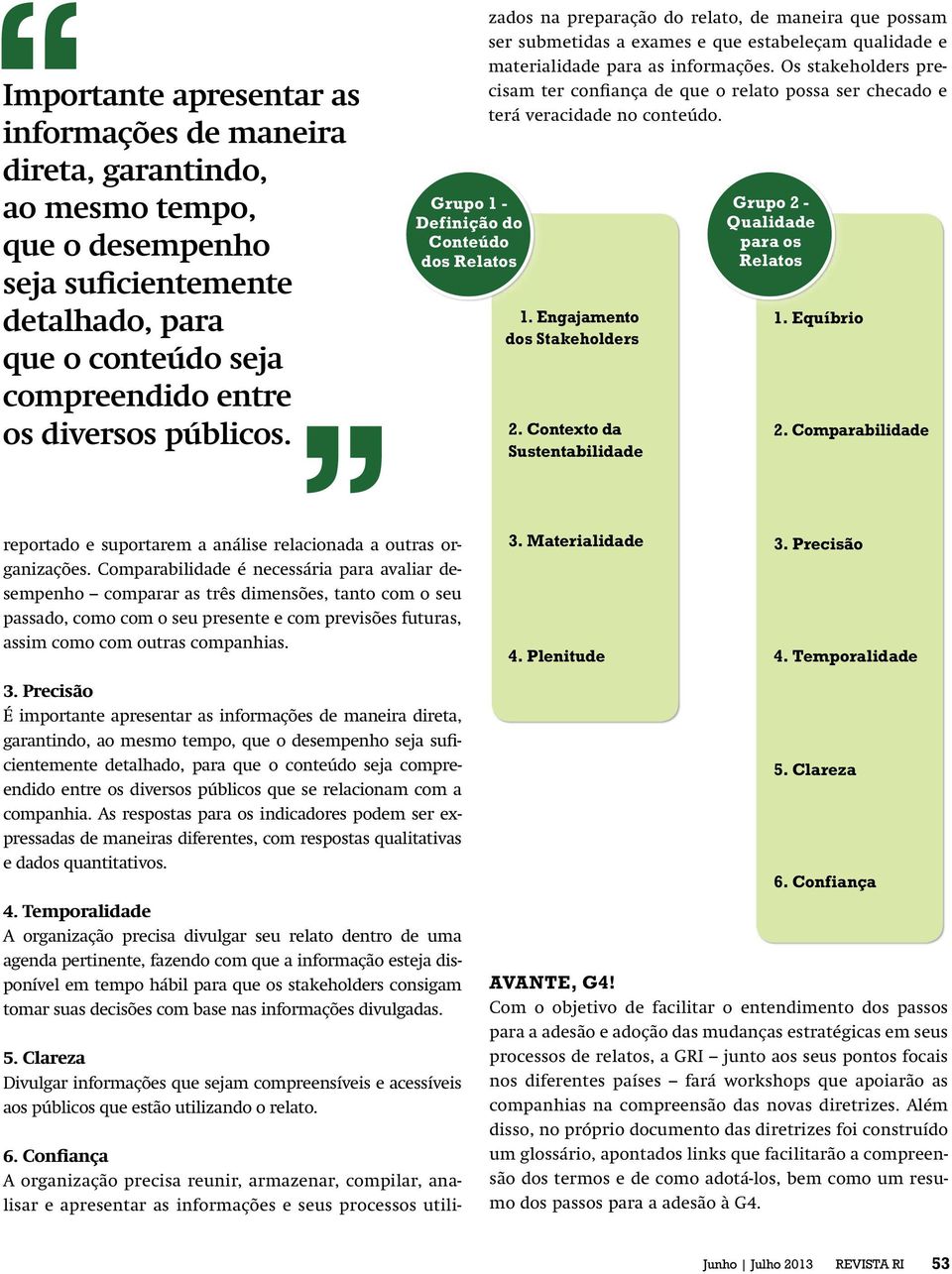 Importante apresentar as informações de maneira direta, garantindo, ao mesmo tempo, que o desempenho seja suficientemente detalhado, para que o conteúdo seja compreendido entre os diversos públicos.

reportado e suportarem a análise relacionada a outras organizações. Comparabilidade é necessária para avaliar desempenho – comparar as três dimensões, tanto com o seu passado, como com o seu presente e com previsões futuras, assim como com outras companhias.

3. Precisão
É importante apresentar as informações de maneira direta, garantindo, ao mesmo tempo, que o desempenho seja suficientemente detalhado, para que o conteúdo seja compreendido entre os diversos públicos que se relacionam com a companhia. As respostas para os indicadores podem ser expressadas de maneiras diferentes, com respostas qualitativas e dados quantitativos.

4. Temporalidade
A organização precisa divulgar seu relato dentro de uma agenda pertinente, fazendo com que a informação esteja disponível em tempo hábil para que os stakeholders consigam tomar suas decisões com base nas informações divulgadas.

5. Clareza
Divulgar informações que sejam compreensíveis e acessíveis aos públicos que estão utilizando o relato.

6. Confiança
A organização precisa reunir, armazenar, compilar, analisar e apresentar as informações e seus processos utilizados na preparação do relato, de maneira que possam ser submetidas a exames e que estabeleçam qualidade e materialidade para as informações. Os stakeholders precisam ter confiança de que o relato possa ser checado e terá veracidade no conteúdo.

Grupo 1 - Definição do Conteúdo dos Relatos

1. Engajamento dos Stakeholders

2. Contexto da Sustentabilidade

3. Materialidade

4. Plenitude

Grupo 2 - Qualidade para os Relatos

1. Equíbrio

2. Comparabilidade

3. Precisão

4. Temporalidade

5. Clareza

6. Confiança

AVANTE, G4!
Com o objetivo de facilitar o entendimento dos passos para a adesão e adoção das mudanças estratégicas em seus processos de relatos, a GRI – junto aos seus pontos focais nos diferentes países – fará workshops que apoiarão as companhias na compreensão das novas diretrizes. Além disso, no próprio documento das diretrizes foi construído um glossário, apontados links que facilitarão a compreensão dos termos e de como adotá-los, bem como um resumo dos passos para a adesão à G4.

Junho | Julho 2013 REVISTA RI 53